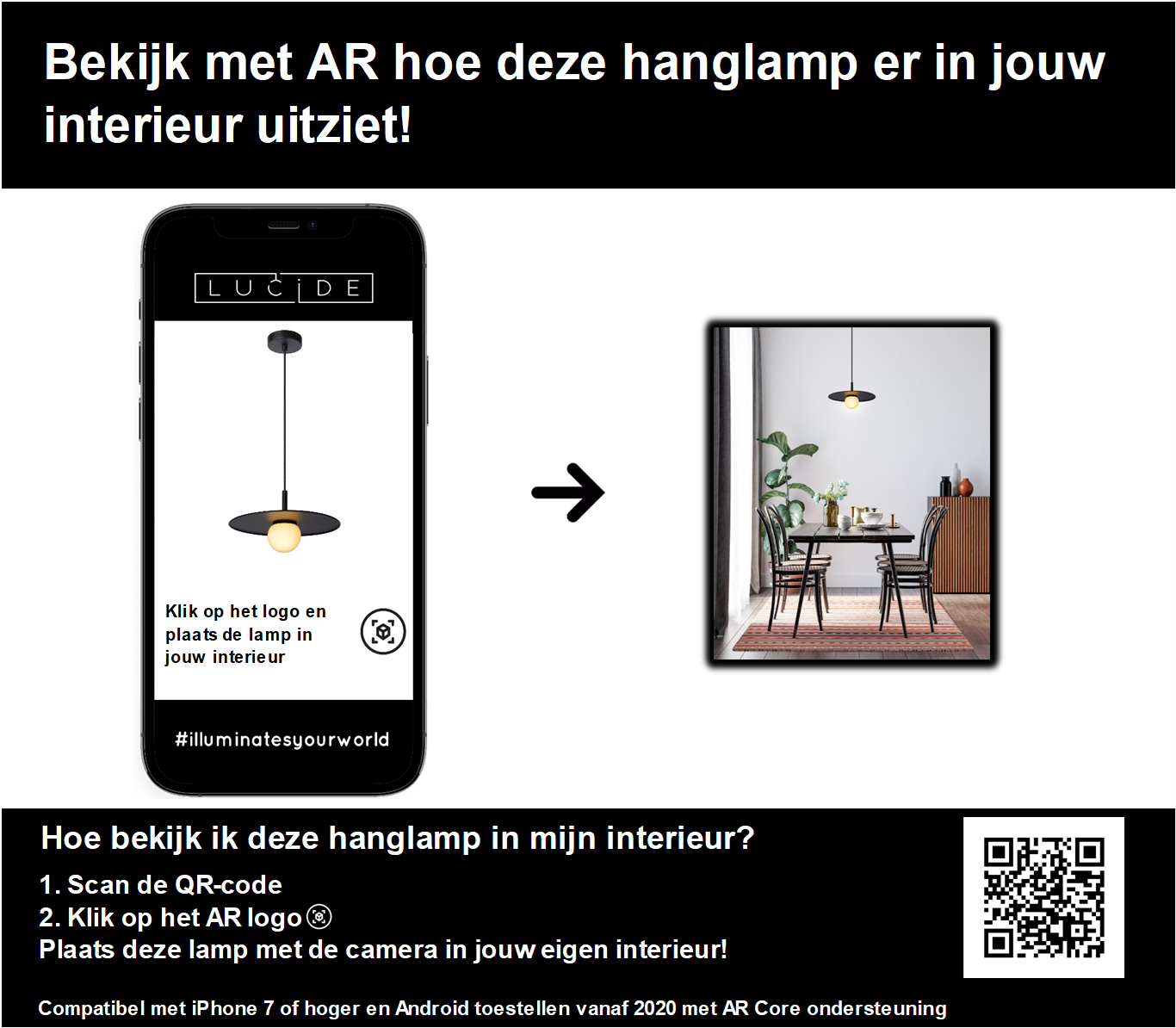 Bekijk met AR hoe deze hanglamp er in jouw interieur uitziet!

LUCIDE

Klik op het logo en plaats de lamp in jouw interieur

#illuminatesyourworld

Hoe bekijk ik deze hanglamp in mijn interieur?

1. Scan de QR-code
2. Klik op het AR logo
Plaats deze lamp met de camera in jouw eigen interieur!

Compatibel met iPhone 7 of hoger en Android toestellen vanaf 2020 met AR Core ondersteuning